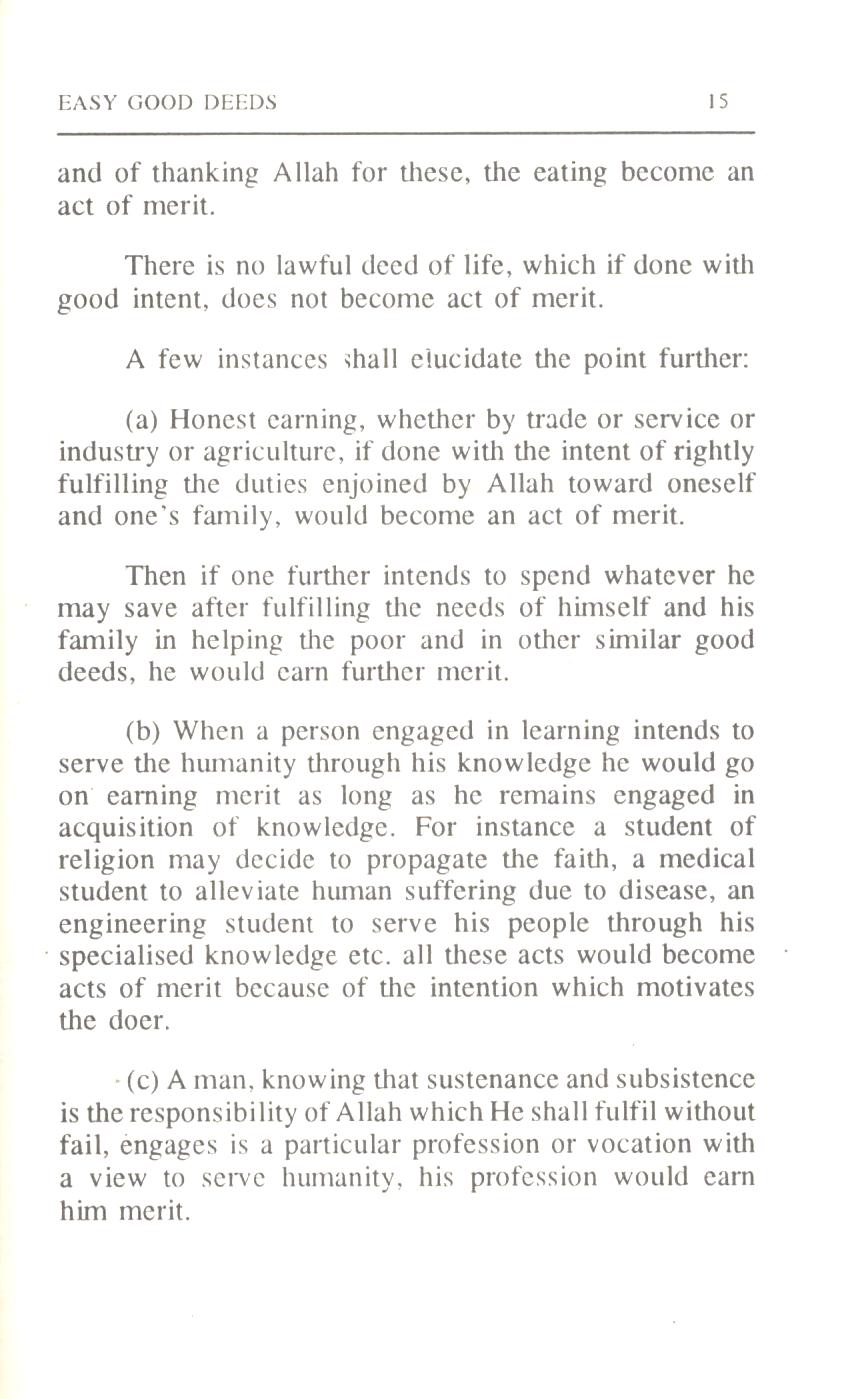 EASY GOOD DEEDS 15

and of thanking Allah for these, the eating become an act of merit.

There is no lawful deed of life, which if done with good intent, does not become act of merit.

A few instances shall elucidate the point further:

(a) Honest earning, whether by trade or service or industry or agriculture, if done with the intent of rightly fulfilling the duties enjoined by Allah toward oneself and one's family, would become an act of merit.

Then if one further intends to spend whatever he may save after fulfilling the needs of himself and his family in helping the poor and in other similar good deeds, he would earn further merit.

(b) When a person engaged in learning intends to serve the humanity through his knowledge he would go on earning merit as long as he remains engaged in acquisition of knowledge. For instance a student of religion may decide to propagate the faith, a medical student to alleviate human suffering due to disease, an engineering student to serve his people through his specialised knowledge etc. all these acts would become acts of merit because of the intention which motivates the doer.

(c) A man, knowing that sustenance and subsistence is the responsibility of Allah which He shall fulfil without fail, engages is a particular profession or vocation with a view to serve humanity, his profession would earn him merit.